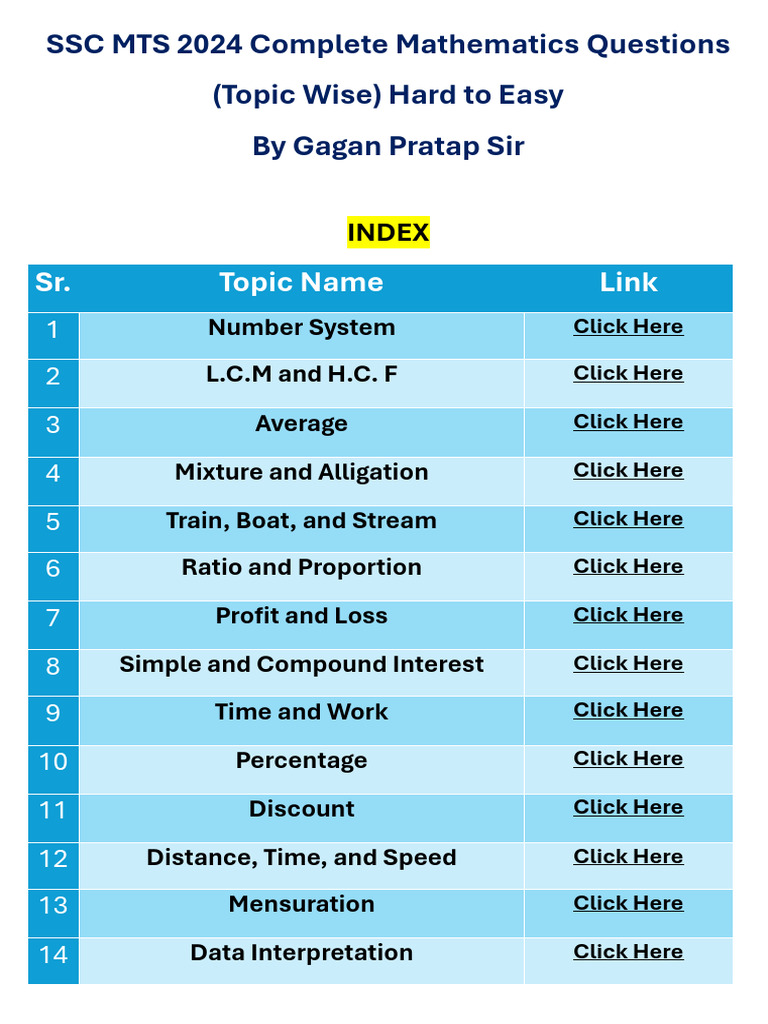 SSC MTS 2024 Complete Mathematics Questions
(Topic Wise) Hard to Easy
By Gagan Pratap Sir

INDEX

| Sr. | Topic Name | Link |
|---|---|---|
| 1 | Number System | Click Here |
| 2 | L.C.M and H.C. F | Click Here |
| 3 | Average | Click Here |
| 4 | Mixture and Alligation | Click Here |
| 5 | Train, Boat, and Stream | Click Here |
| 6 | Ratio and Proportion | Click Here |
| 7 | Profit and Loss | Click Here |
| 8 | Simple and Compound Interest | Click Here |
| 9 | Time and Work | Click Here |
| 10 | Percentage | Click Here |
| 11 | Discount | Click Here |
| 12 | Distance, Time, and Speed | Click Here |
| 13 | Mensuration | Click Here |
| 14 | Data Interpretation | Click Here |